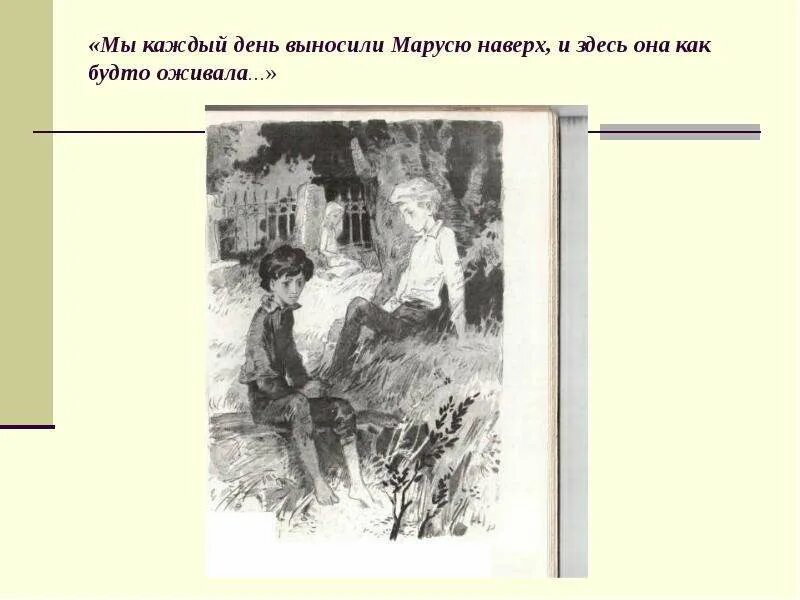 «Мы каждый день выносили Марусю наверх, и здесь она как будто оживала...»